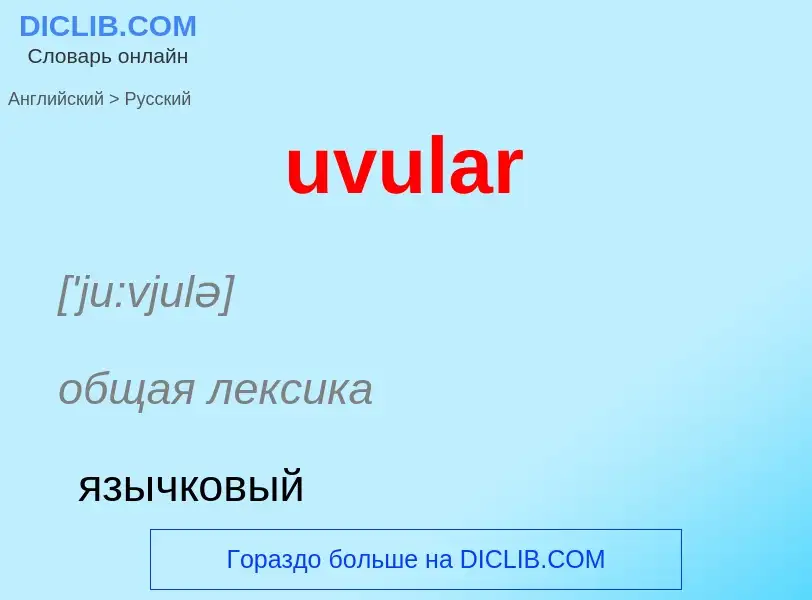 DICLIB.COM
Словарь онлайн

Английский > Русский

uvular

['ju:vjulə]

общая лексика

язычковый

Гораздо больше на DICLIB.COM